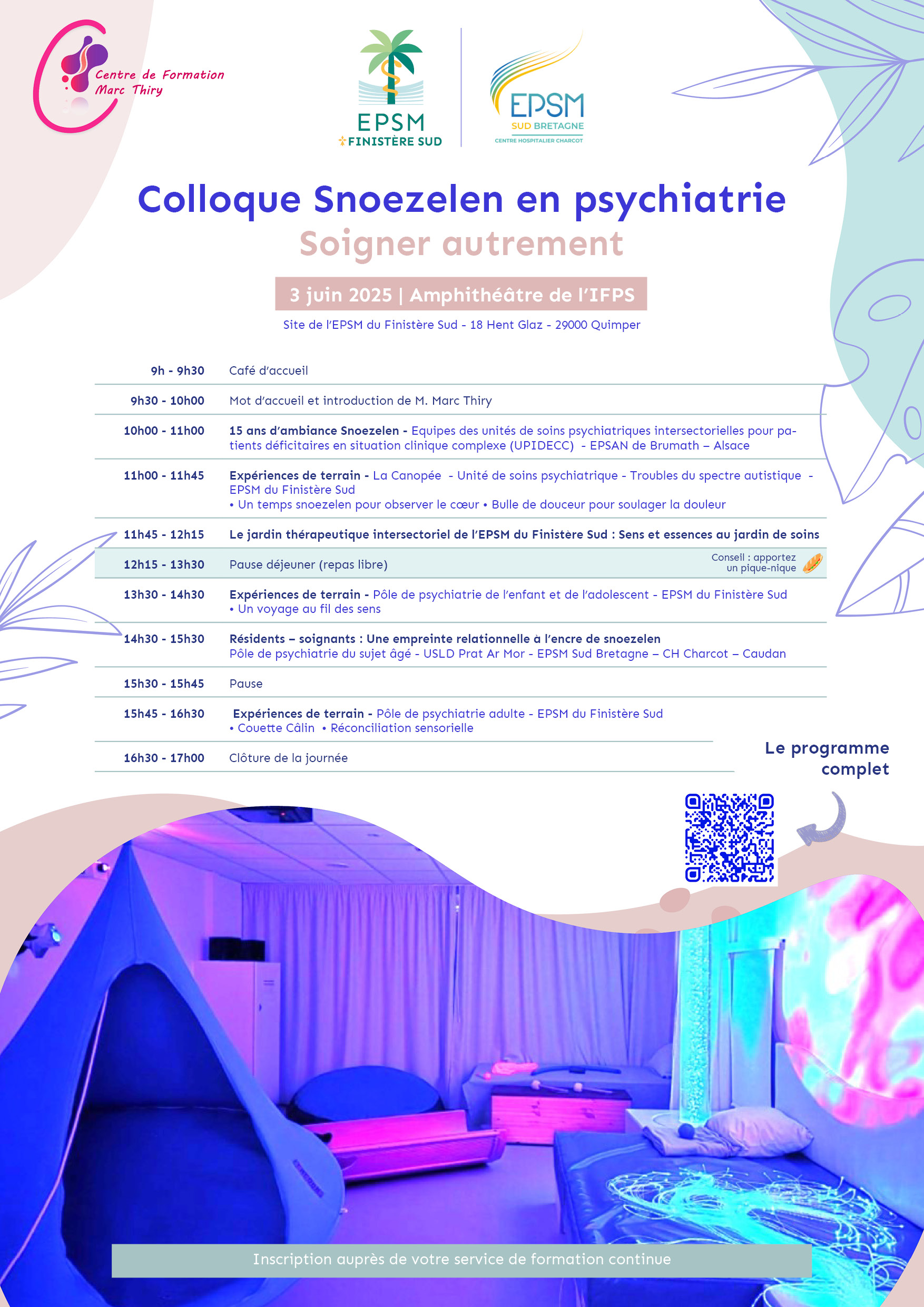 Centre de Formation Marc Thiry

EPSM FINISTÈRE SUD

EPSM SUD BRETAGNE CENTRE HOSPITALIER CHARCOT

Colloque Snoezelen en psychiatrie
Soigner autrement

3 juin 2025 | Amphithéâtre de l'IFPS

Site de l'EPSM du Finistère Sud - 18 Hent Glaz - 29000 Quimper

| | |
|---|---|
| 9h - 9h30 | Café d'accueil |
| 9h30 - 10h00 | Mot d'accueil et introduction de M. Marc Thiry |
| 10h00 - 11h00 | 15 ans d'ambiance Snoezelen - Equipes des unités de soins psychiatriques intersectorielles pour patients déficitaires en situation clinique complexe (UPIDECC) - EPSAN de Brumath – Alsace |
| 11h00 - 11h45 | Expériences de terrain - La Canopée - Unité de soins psychiatrique - Troubles du spectre autistique - EPSM du Finistère Sud • Un temps snoezelen pour observer le cœur • Bulle de douceur pour soulager la douleur |
| 11h45 - 12h15 | Le jardin thérapeutique intersectoriel de l'EPSM du Finistère Sud : Sens et essences au jardin de soins |
| 12h15 - 13h30 | Pause déjeuner (repas libre) Conseil : apportez un pique-nique |
| 13h30 - 14h30 | Expériences de terrain - Pôle de psychiatrie de l'enfant et de l'adolescent - EPSM du Finistère Sud • Un voyage au fil des sens |
| 14h30 - 15h30 | Résidents – soignants : Une empreinte relationnelle à l'encre de snoezelen Pôle de psychiatrie du sujet âgé - USLD Prat Ar Mor - EPSM Sud Bretagne – CH Charcot – Caudan |
| 15h30 - 15h45 | Pause |
| 15h45 - 16h30 | Expériences de terrain - Pôle de psychiatrie adulte - EPSM du Finistère Sud • Couette Câlin • Réconciliation sensorielle |
| 16h30 - 17h00 | Clôture de la journée |

Le programme complet

Inscription auprès de votre service de formation continue